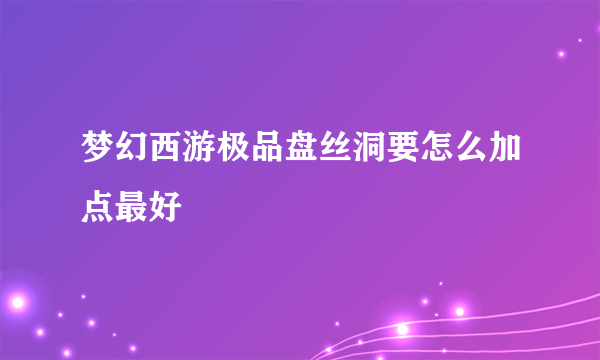 梦幻西游极品盘丝洞要怎么加点最好